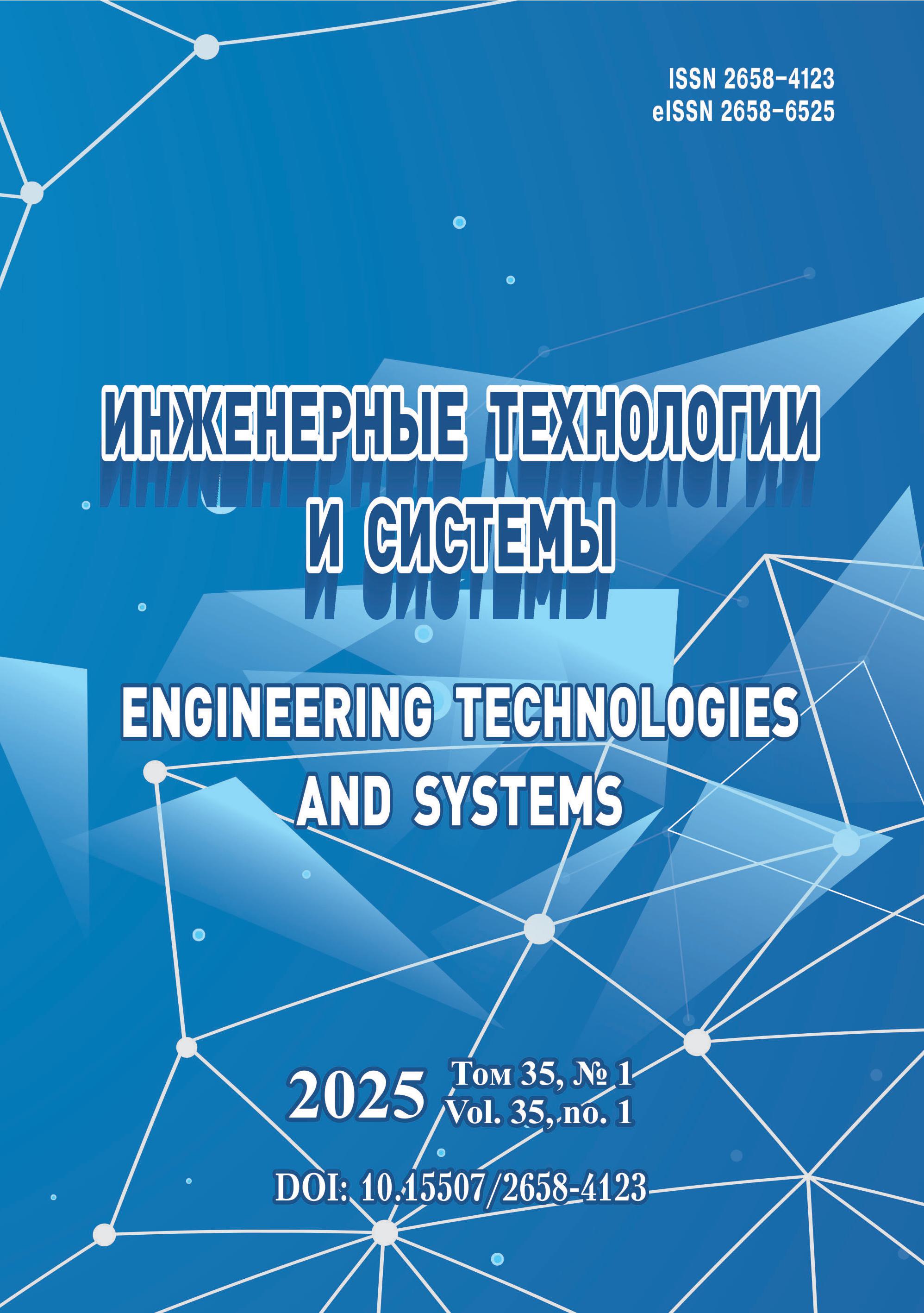 ISSN 2658-4123
eISSN 2658-6525

ИНЖЕНЕРНЫЕ ТЕХНОЛОГИИ
И СИСТЕМЫ

ENGINEERING TECHNOLOGIES
AND SYSTEMS

2025 Том 35, № 1
Vol. 35, no. 1

DOI: 10.15507/2658-4123